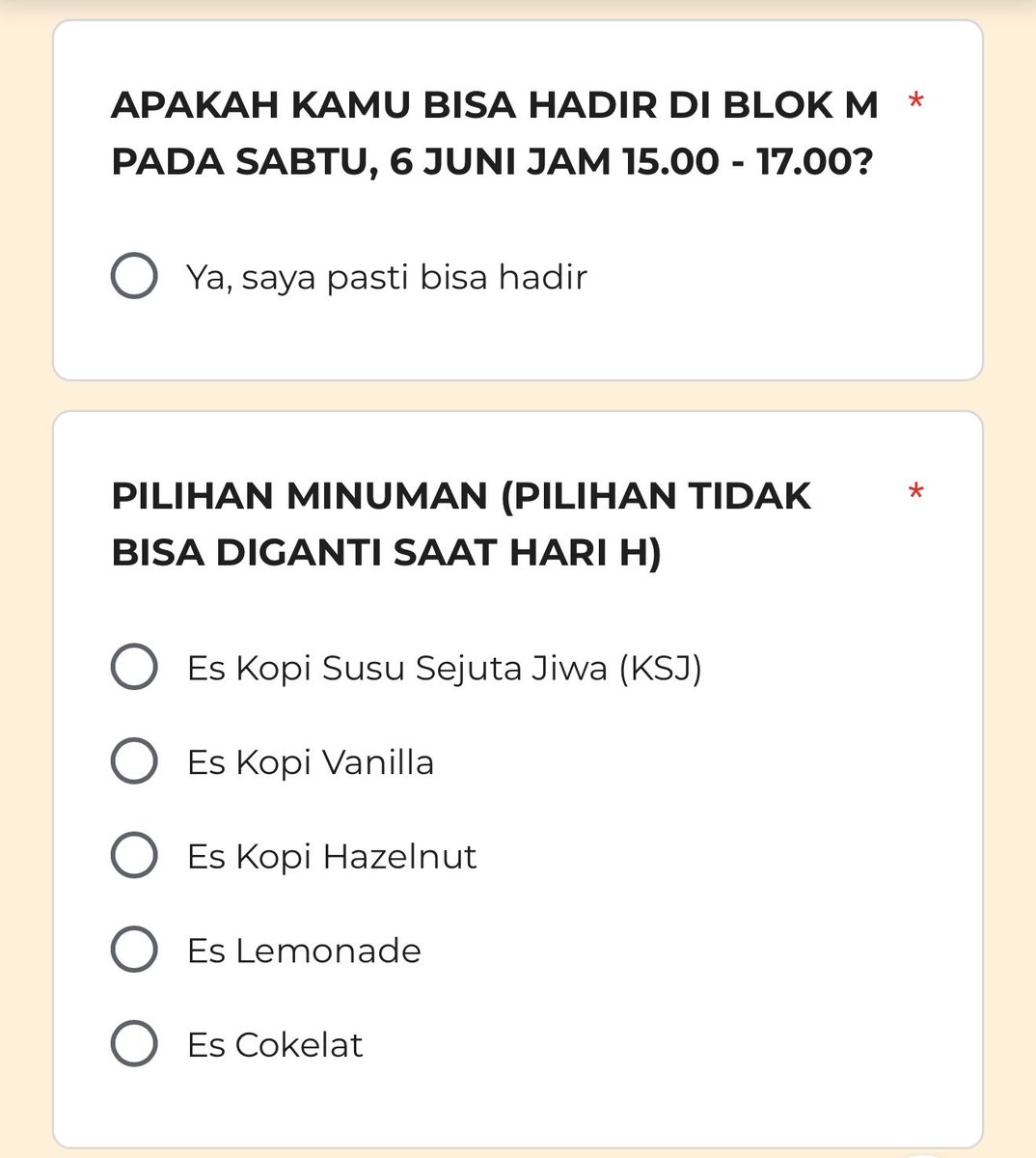 APAKAH KAMU BISA HADIR DI BLOK M PADA SABTU, 6 JUNI JAM 15.00 - 17.00? *

Ya, saya pasti bisa hadir

PILIHAN MINUMAN (PILIHAN TIDAK BISA DIGANTI SAAT HARI H) *

Es Kopi Susu Sejuta Jiwa (KSJ)

Es Kopi Vanilla

Es Kopi Hazelnut

Es Lemonade

Es Cokelat